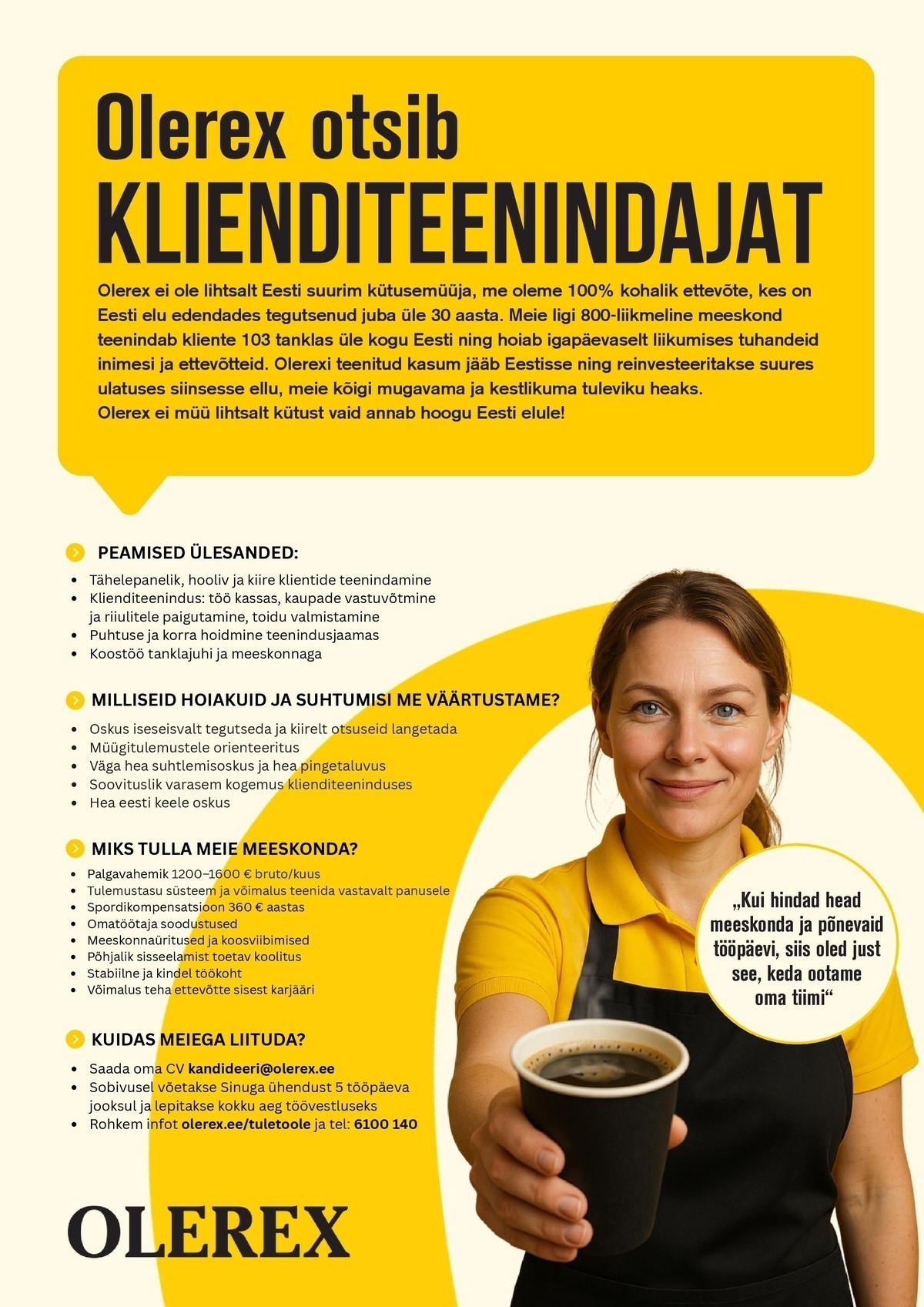 Olerex otsib
KLIENDITEENINDAJAT

Olerex ei ole lihtsalt Eesti suurim kütusemüüja, me oleme 100% kohalik ettevõte, kes on Eesti elu edendades tegutsenud juba üle 30 aasta. Meie ligi 800-liikmeline meeskond teenindab kliente 103 tanklas üle kogu Eesti ning hoiab igapäevaselt liikumises tuhandeid inimesi ja ettevõtteid. Olerexi teenitud kasum jääb Eestisse ning reinvesteeritakse suures ulatuses siinsesse ellu, meie kõigi mugavama ja kestlikuma tuleviku heaks.
Olerex ei müü lihtsalt kütust vaid annab hoogu Eesti elule!

PEAMISED ÜLESANDED:
- Tähelepanelik, hooliv ja kiire klientide teenindamine
- Klienditeenindus: töö kassas, kaupade vastuvõtmine ja riiulitele paigutamine, toidu valmistamine
- Puhtuse ja korra hoidmine teenindusjaamas
- Koostöö tanklajuhi ja meeskonnaga

MILLISEID HOIAKUID JA SUHTUMISI ME VÄÄRTUSTAME?
- Oskus iseseisvalt tegutseda ja kiirelt otsuseid langetada
- Müügitulemustele orienteeritus
- Väga hea suhtlemisoskus ja hea pingetaluvus
- Soovituslik varasem kogemus klienditeeninduses
- Hea eesti keele oskus

MIKS TULLA MEIE MEESKONDA?
- Palgavahemik 1200–1600 € bruto/kuus
- Tulemustasu süsteem ja võimalus teenida vastavalt panusele
- Spordikompensatsioon 360 € aastas
- Omatöötaja soodustused
- Meeskonnaüritused ja koosviibimised
- Põhjalik sisseelamist toetav koolitus
- Stabiilne ja kindel töökoht
- Võimalus teha ettevõtte sisest karjääri

KUIDAS MEIEGA LIITUDA?
- Saada oma CV kandideeri@olerex.ee
- Sobivusel võetakse Sinuga ühendust 5 tööpäeva jooksul ja lepitakse kokku aeg töövestluseks
- Rohkem infot olerex.ee/tuletoole ja tel: 6100 140

„Kui hindad head meeskonda ja põnevaid tööpäevi, siis oled just see, keda ootame oma tiimi“

OLEREX